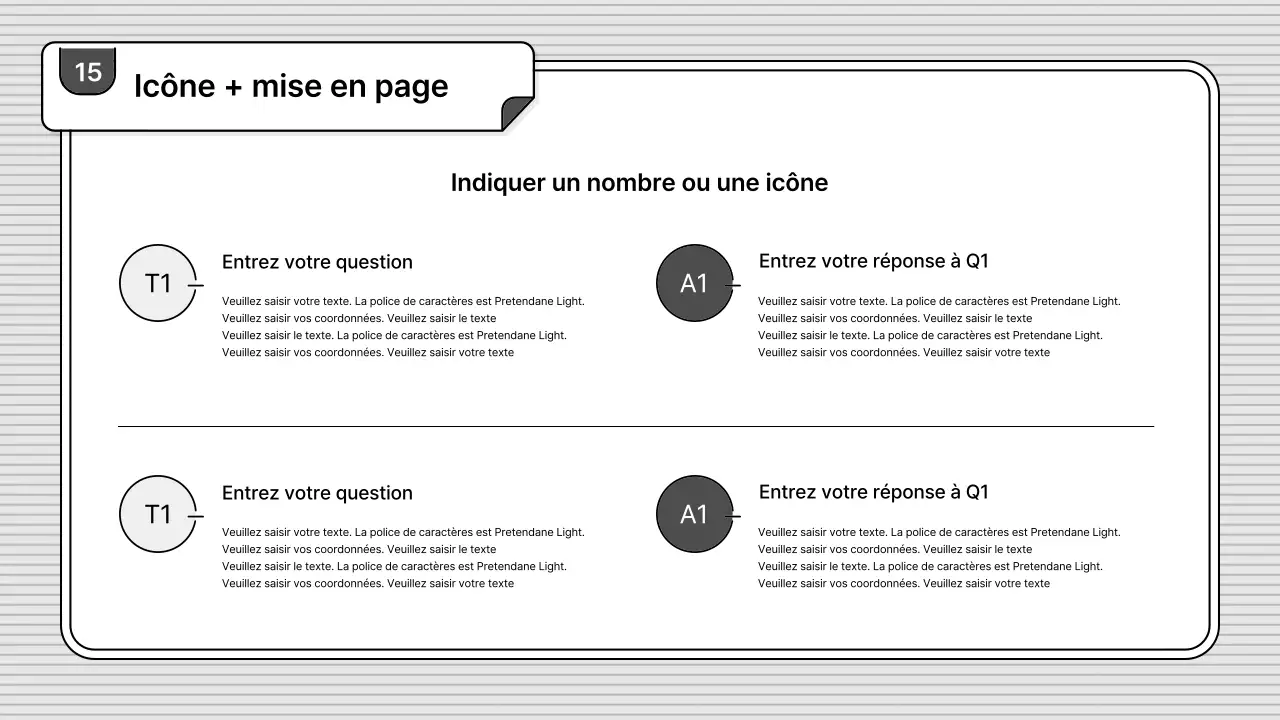 15

Icône + mise en page

Indiquer un nombre ou une icône

T1

Entrez votre question

Veuillez saisir votre texte. La police de caractères est Pretendane Light.
Veuillez saisir vos coordonnées. Veuillez saisir le texte
Veuillez saisir le texte. La police de caractères est Pretendane Light.
Veuillez saisir vos coordonnées. Veuillez saisir votre texte

A1

Entrez votre réponse à Q1

Veuillez saisir votre texte. La police de caractères est Pretendane Light.
Veuillez saisir vos coordonnées. Veuillez saisir le texte
Veuillez saisir le texte. La police de caractères est Pretendane Light.
Veuillez saisir vos coordonnées. Veuillez saisir votre texte

T1

Entrez votre question

Veuillez saisir votre texte. La police de caractères est Pretendane Light.
Veuillez saisir vos coordonnées. Veuillez saisir le texte
Veuillez saisir le texte. La police de caractères est Pretendane Light.
Veuillez saisir vos coordonnées. Veuillez saisir votre texte

A1

Entrez votre réponse à Q1

Veuillez saisir votre texte. La police de caractères est Pretendane Light.
Veuillez saisir vos coordonnées. Veuillez saisir le texte
Veuillez saisir le texte. La police de caractères est Pretendane Light.
Veuillez saisir vos coordonnées. Veuillez saisir votre texte